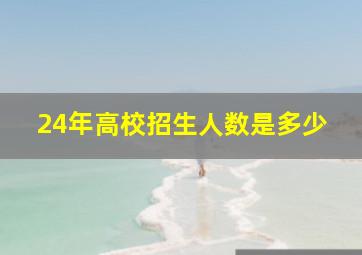 24年高校招生人数是多少